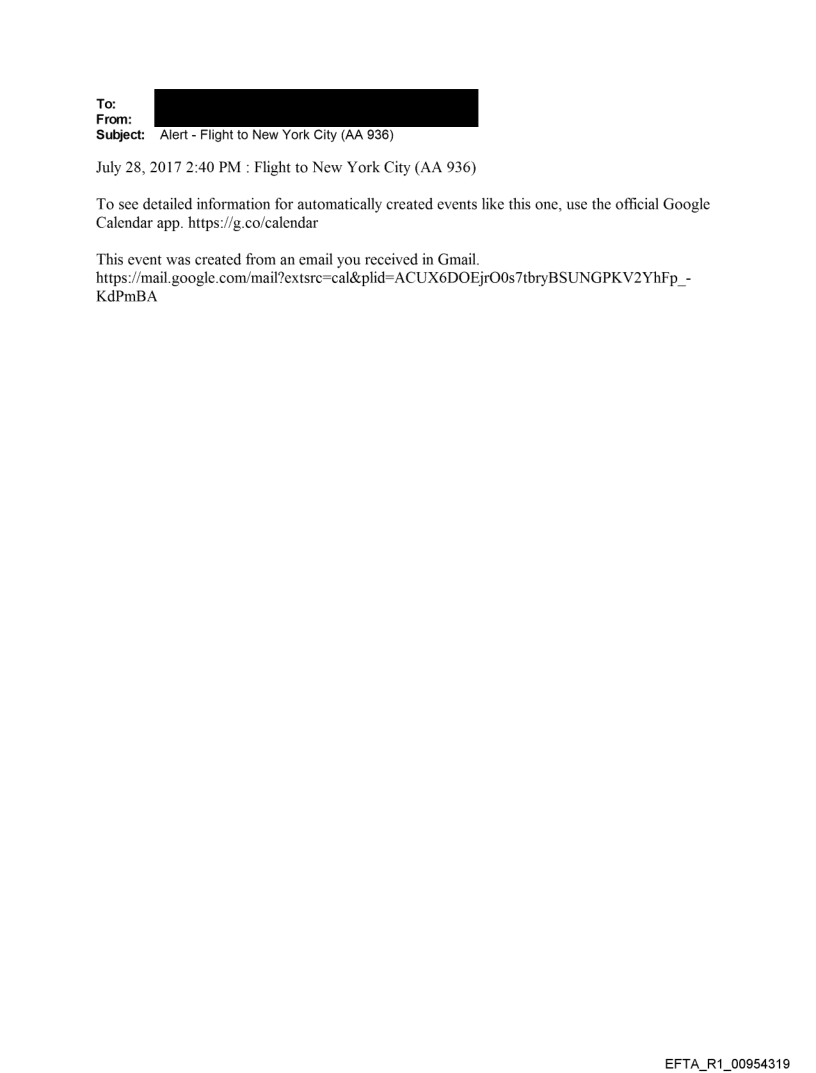 To:
From:
Subject: Alert - Flight to New York City (AA 936)

July 28, 2017 2:40 PM : Flight to New York City (AA 936)

To see detailed information for automatically created events like this one, use the official Google Calendar app. https://g.co/calendar

This event was created from an email you received in Gmail. https://mail.google.com/mail?extsrc=cal&plid=ACUX6DOEjrO0s7tbryBSUNGPKV2YhFp_-KdPmBA

EFTA_R1_00954319